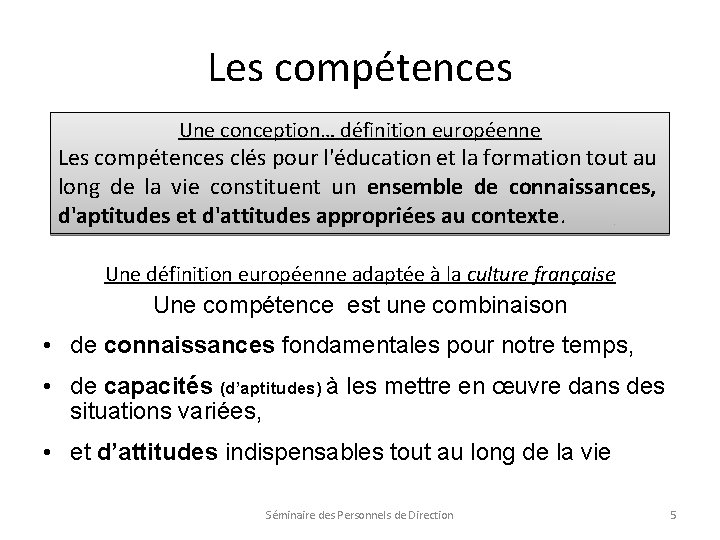 Les compétences

Une conception… définition européenne
Les compétences clés pour l'éducation et la formation tout au long de la vie constituent un ensemble de connaissances, d'aptitudes et d'attitudes appropriées au contexte.

Une définition européenne adaptée à la culture française
Une compétence est une combinaison

• de connaissances fondamentales pour notre temps,
• de capacités (d'aptitudes) à les mettre en œuvre dans des situations variées,
• et d'attitudes indispensables tout au long de la vie

Séminaire des Personnels de Direction 5